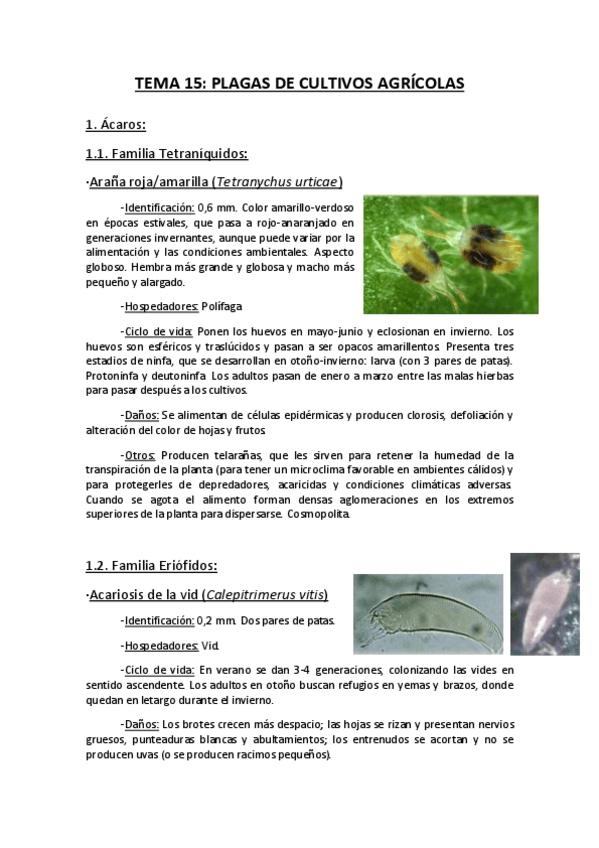 TEMA 15: PLAGAS DE CULTIVOS AGRÍCOLAS

1. Ácaros:

1.1. Familia Tetraníquidos:

·Araña roja/amarilla (Tetranychus urticae)

-Identificación: 0,6 mm. Color amarillo-verdoso en épocas estivales, que pasa a rojo-anaranjado en generaciones invernantes, aunque puede variar por la alimentación y las condiciones ambientales. Aspecto globoso. Hembra más grande y globosa y macho más pequeño y alargado.

-Hospedadores: Polífaga

-Ciclo de vida: Ponen los huevos en mayo-junio y eclosionan en invierno. Los huevos son esféricos y traslúcidos y pasan a ser opacos amarillentos. Presenta tres estadios de ninfa, que se desarrollan en otoño-invierno: larva (con 3 pares de patas). Protoninfa y deutoninfa. Los adultos pasan de enero a marzo entre las malas hierbas para pasar después a los cultivos.

-Daños: Se alimentan de células epidérmicas y producen clorosis, defoliación y alteración del color de hojas y frutos.

-Otros: Producen telarañas, que les sirven para retener la humedad de la transpiración de la planta (para tener un microclima favorable en ambientes cálidos) y para protegerles de depredadores, acaricidas y condiciones climáticas adversas. Cuando se agota el alimento forman densas aglomeraciones en los extremos superiores de la planta para dispersarse. Cosmopolita.

1.2. Familia Eriófidos:

·Acariosis de la vid (Calepitrimerus vitis)

-Identificación: 0,2 mm. Dos pares de patas.

-Hospedadores: Vid.

-Ciclo de vida: En verano se dan 3-4 generaciones, colonizando las vides en sentido ascendente. Los adultos en otoño buscan refugios en yemas y brazos, donde quedan en letargo durante el invierno.

-Daños: Los brotes crecen más despacio; las hojas se rizan y presentan nervios gruesos, punteaduras blancas y abultamientos; los entrenudos se acortan y no se producen uvas (o se producen racimos pequeños).